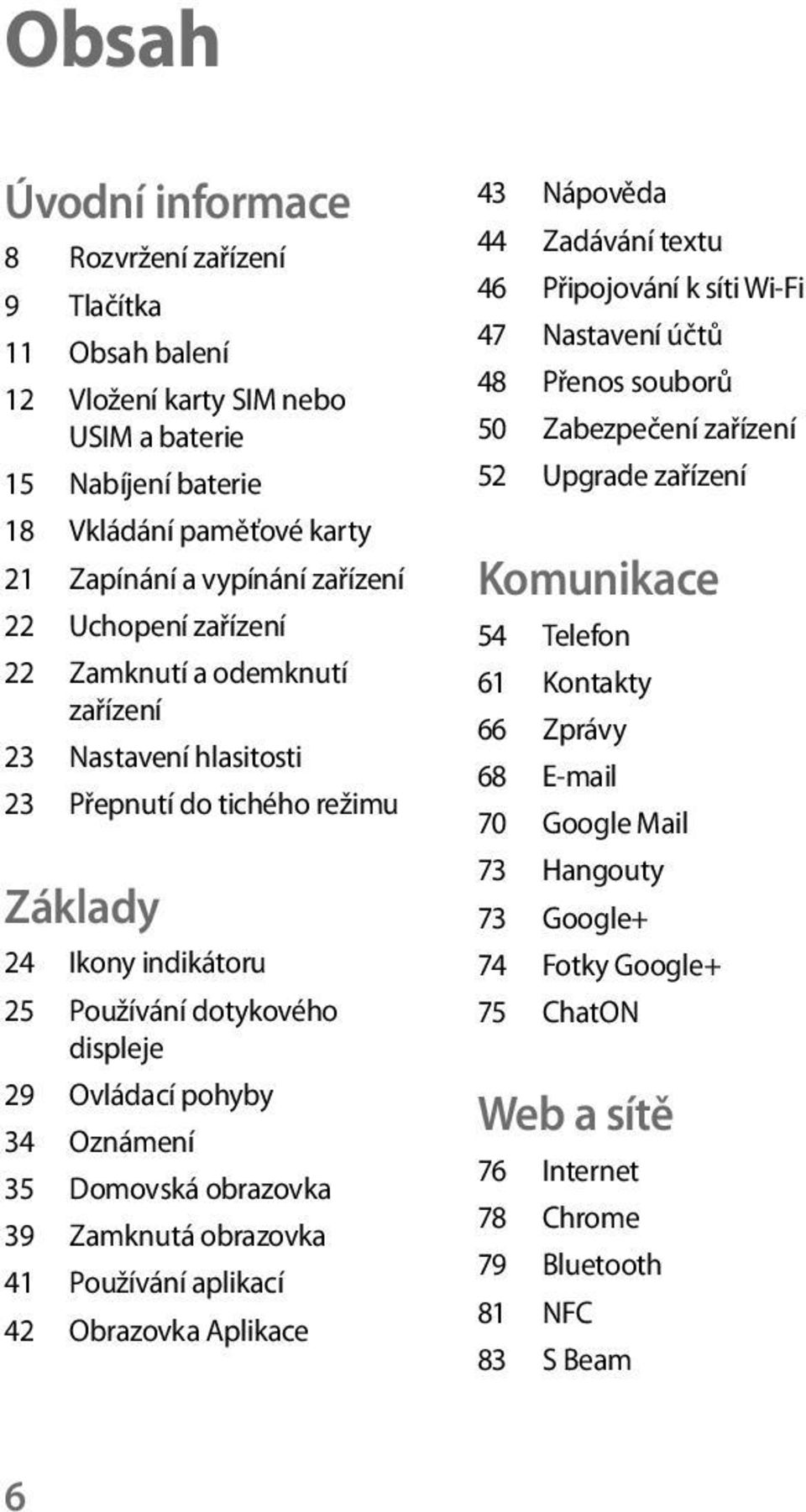 Obsah

Úvodní informace
8 Rozvržení zařízení
9 Tlačítka
11 Obsah balení
12 Vložení karty SIM nebo USIM a baterie
15 Nabíjení baterie
18 Vkládání paměťové karty
21 Zapínání a vypínání zařízení
22 Uchopení zařízení
22 Zamknutí a odemknutí zařízení
23 Nastavení hlasitosti
23 Přepnutí do tichého režimu

Základy
24 Ikony indikátoru
25 Používání dotykového displeje
29 Ovládací pohyby
34 Oznámení
35 Domovská obrazovka
39 Zamknutá obrazovka
41 Používání aplikací
42 Obrazovka Aplikace
43 Nápověda
44 Zadávání textu
46 Připojování k síti Wi-Fi
47 Nastavení účtů
48 Přenos souborů
50 Zabezpečení zařízení
52 Upgrade zařízení

Komunikace
54 Telefon
61 Kontakty
66 Zprávy
68 E-mail
70 Google Mail
73 Hangouty
73 Google+
74 Fotky Google+
75 ChatON

Web a sítě
76 Internet
78 Chrome
79 Bluetooth
81 NFC
83 S Beam

6